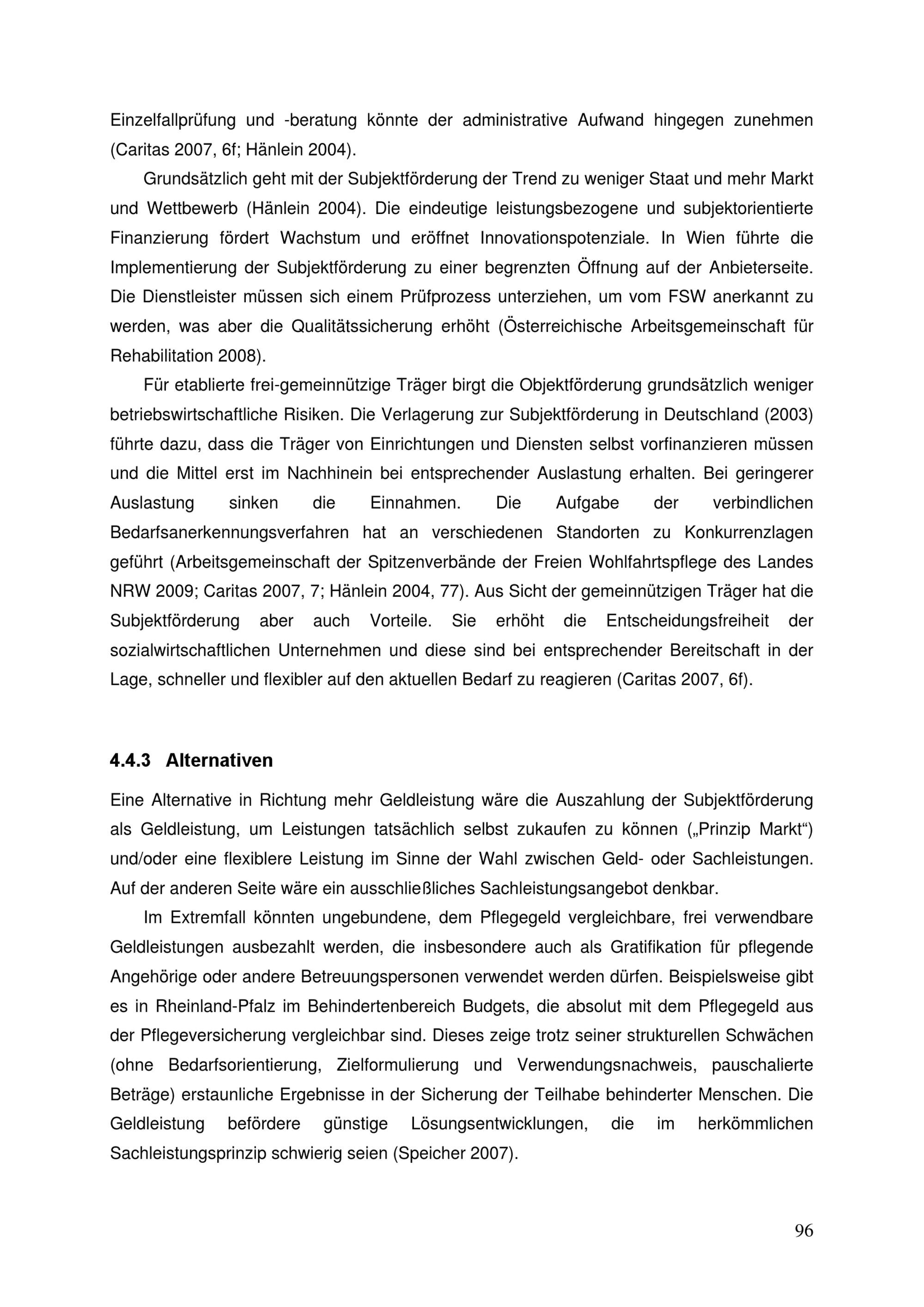 Einzelfallprüfung und -beratung könnte der administrative Aufwand hingegen zunehmen (Caritas 2007, 6f; Hänlein 2004).

Grundsätzlich geht mit der Subjektförderung der Trend zu weniger Staat und mehr Markt und Wettbewerb (Hänlein 2004). Die eindeutige leistungsbezogene und subjektorientierte Finanzierung fördert Wachstum und eröffnet Innovationspotenziale. In Wien führte die Implementierung der Subjektförderung zu einer begrenzten Öffnung auf der Anbieterseite. Die Dienstleister müssen sich einem Prüfprozess unterziehen, um vom FSW anerkannt zu werden, was aber die Qualitätssicherung erhöht (Österreichische Arbeitsgemeinschaft für Rehabilitation 2008).

Für etablierte frei-gemeinnützige Träger birgt die Objektförderung grundsätzlich weniger betriebswirtschaftliche Risiken. Die Verlagerung zur Subjektförderung in Deutschland (2003) führte dazu, dass die Träger von Einrichtungen und Diensten selbst vorfinanzieren müssen und die Mittel erst im Nachhinein bei entsprechender Auslastung erhalten. Bei geringerer Auslastung sinken die Einnahmen. Die Aufgabe der verbindlichen Bedarfsanerkennungsverfahren hat an verschiedenen Standorten zu Konkurrenzlagen geführt (Arbeitsgemeinschaft der Spitzenverbände der Freien Wohlfahrtspflege des Landes NRW 2009; Caritas 2007, 7; Hänlein 2004, 77). Aus Sicht der gemeinnützigen Träger hat die Subjektförderung aber auch Vorteile. Sie erhöht die Entscheidungsfreiheit der sozialwirtschaftlichen Unternehmen und diese sind bei entsprechender Bereitschaft in der Lage, schneller und flexibler auf den aktuellen Bedarf zu reagieren (Caritas 2007, 6f).

4.4.3 Alternativen

Eine Alternative in Richtung mehr Geldleistung wäre die Auszahlung der Subjektförderung als Geldleistung, um Leistungen tatsächlich selbst zukaufen zu können („Prinzip Markt“) und/oder eine flexiblere Leistung im Sinne der Wahl zwischen Geld- oder Sachleistungen. Auf der anderen Seite wäre ein ausschließliches Sachleistungsangebot denkbar.

Im Extremfall könnten ungebundene, dem Pflegegeld vergleichbare, frei verwendbare Geldleistungen ausbezahlt werden, die insbesondere auch als Gratifikation für pflegende Angehörige oder andere Betreuungspersonen verwendet werden dürfen. Beispielsweise gibt es in Rheinland-Pfalz im Behindertenbereich Budgets, die absolut mit dem Pflegegeld aus der Pflegeversicherung vergleichbar sind. Dieses zeige trotz seiner strukturellen Schwächen (ohne Bedarfsorientierung, Zielformulierung und Verwendungsnachweis, pauschalierte Beträge) erstaunliche Ergebnisse in der Sicherung der Teilhabe behinderter Menschen. Die Geldleistung befördere günstige Lösungsentwicklungen, die im herkömmlichen Sachleistungsprinzip schwierig seien (Speicher 2007).

96